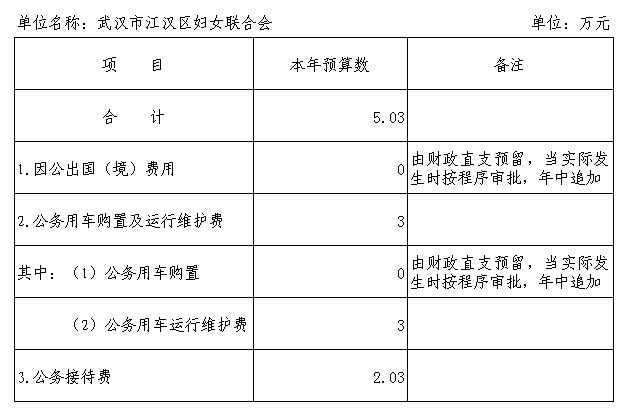 单位名称：武汉市江汉区妇女联合会 单位：万元

| 项 目 | 本年预算数 | 备注 |
|---|---|---|
| 合 计 | 5.03 | |
| 1.因公出国（境）费用 | 0 | 由财政直支预留，当实际发生时按程序审批，年中追加 |
| 2.公务用车购置及运行维护费 | 3 | |
| 其中：（1）公务用车购置 | 0 | 由财政直支预留，当实际发生时按程序审批，年中追加 |
| （2）公务用车运行维护费 | 3 | |
| 3.公务接待费 | 2.03 | |